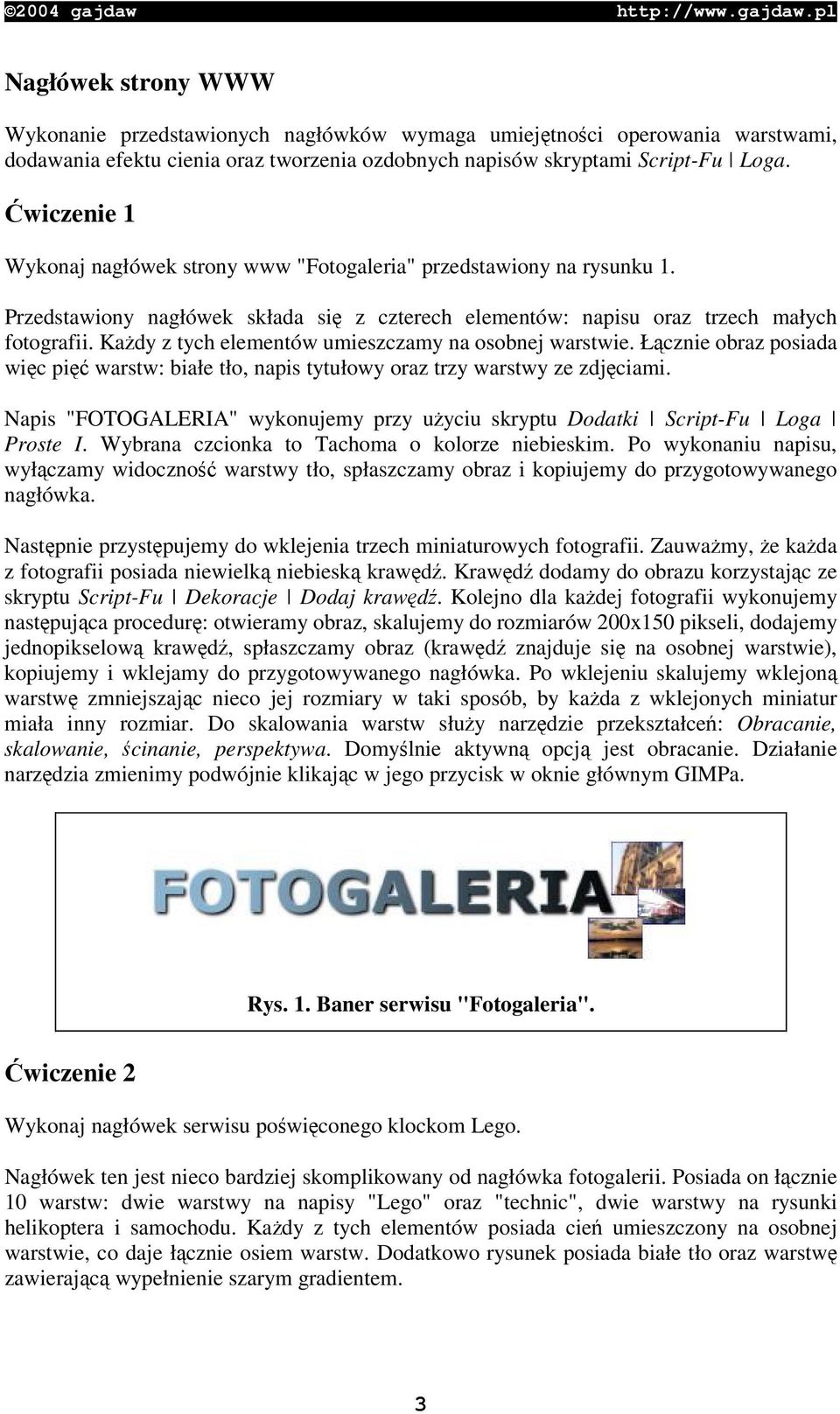 ©2004 gajdaw http://www.gajdaw.pl

Nagłówek strony WWW

Wykonanie przedstawionych nagłówków wymaga umiejętności operowania warstwami, dodawania efektu cienia oraz tworzenia ozdobnych napisów skryptami Script-Fu | Loga.

Ćwiczenie 1

Wykonaj nagłówek strony www "Fotogaleria" przedstawiony na rysunku 1.

Przedstawiony nagłówek składa się z czterech elementów: napisu oraz trzech małych fotografii. Każdy z tych elementów umieszczamy na osobnej warstwie. Łącznie obraz posiada więc pięć warstw: białe tło, napis tytułowy oraz trzy warstwy ze zdjęciami.

Napis "FOTOGALERIA" wykonujemy przy użyciu skryptu Dodatki | Script-Fu | Loga | Proste I. Wybrana czcionka to Tachoma o kolorze niebieskim. Po wykonaniu napisu, wyłączamy widoczność warstwy tło, spłaszczamy obraz i kopiujemy do przygotowywanego nagłówka.

Następnie przystępujemy do wklejenia trzech miniaturowych fotografii. Zauważmy, że każda z fotografii posiada niewielką niebieską krawędź. Krawędź dodamy do obrazu korzystając ze skryptu Script-Fu | Dekoracje | Dodaj krawędź. Kolejno dla każdej fotografii wykonujemy następująca procedurę: otwieramy obraz, skalujemy do rozmiarów 200x150 pikseli, dodajemy jednopikselową krawędź, spłaszczamy obraz (krawędź znajduje się na osobnej warstwie), kopiujemy i wklejamy do przygotowywanego nagłówka. Po wklejeniu skalujemy wklejoną warstwę zmniejszając nieco jej rozmiary w taki sposób, by każda z wklejonych miniatur miała inny rozmiar. Do skalowania warstw służy narzędzie przekształceń: Obracanie, skalowanie, ścinanie, perspektywa. Domyślnie aktywną opcją jest obracanie. Działanie narzędzia zmienimy podwójnie klikając w jego przycisk w oknie głównym GIMPa.

FOTOGALERIA

Rys. 1. Baner serwisu "Fotogaleria".

Ćwiczenie 2

Wykonaj nagłówek serwisu poświęconego klockom Lego.

Nagłówek ten jest nieco bardziej skomplikowany od nagłówka fotogalerii. Posiada on łącznie 10 warstw: dwie warstwy na napisy "Lego" oraz "technic", dwie warstwy na rysunki helikoptera i samochodu. Każdy z tych elementów posiada cień umieszczony na osobnej warstwie, co daje łącznie osiem warstw. Dodatkowo rysunek posiada białe tło oraz warstwę zawierającą wypełnienie szarym gradientem.

3